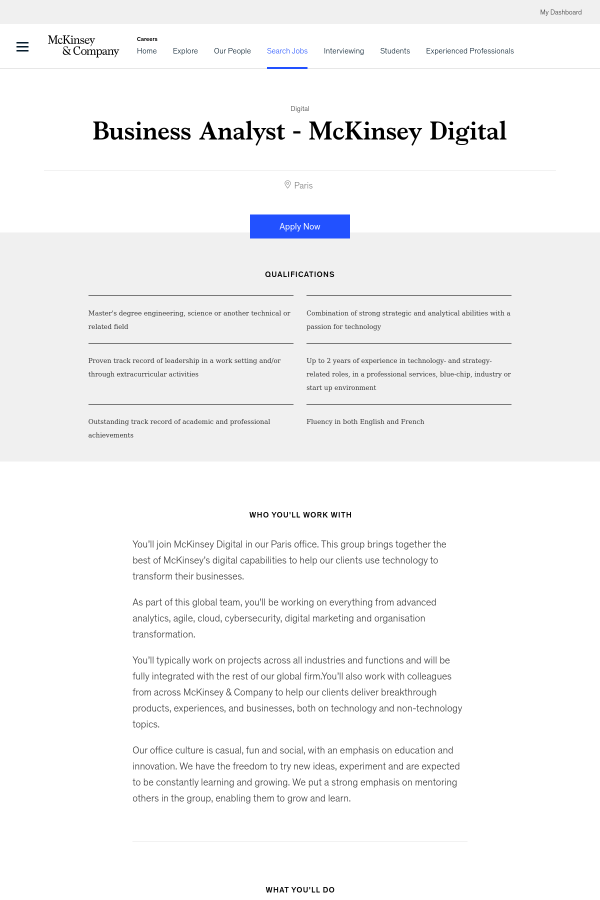 My Dashboard

McKinsey & Company

Careers
Home Explore Our People Search Jobs Interviewing Students Experienced Professionals

Digital

Business Analyst - McKinsey Digital

Paris

Apply Now

QUALIFICATIONS

Master's degree engineering, science or another technical or related field

Proven track record of leadership in a work setting and/or through extracurricular activities

Outstanding track record of academic and professional achievements

Combination of strong strategic and analytical abilities with a passion for technology

Up to 2 years of experience in technology- and strategy-related roles, in a professional services, blue-chip, industry or start up environment

Fluency in both English and French

WHO YOU'LL WORK WITH

You'll join McKinsey Digital in our Paris office. This group brings together the best of McKinsey's digital capabilities to help our clients use technology to transform their businesses.

As part of this global team, you'll be working on everything from advanced analytics, agile, cloud, cybersecurity, digital marketing and organisation transformation.

You'll typically work on projects across all industries and functions and will be fully integrated with the rest of our global firm.You'll also work with colleagues from across McKinsey & Company to help our clients deliver breakthrough products, experiences, and businesses, both on technology and non-technology topics.

Our office culture is casual, fun and social, with an emphasis on education and innovation. We have the freedom to try new ideas, experiment and are expected to be constantly learning and growing. We put a strong emphasis on mentoring others in the group, enabling them to grow and learn.

WHAT YOU'LL DO